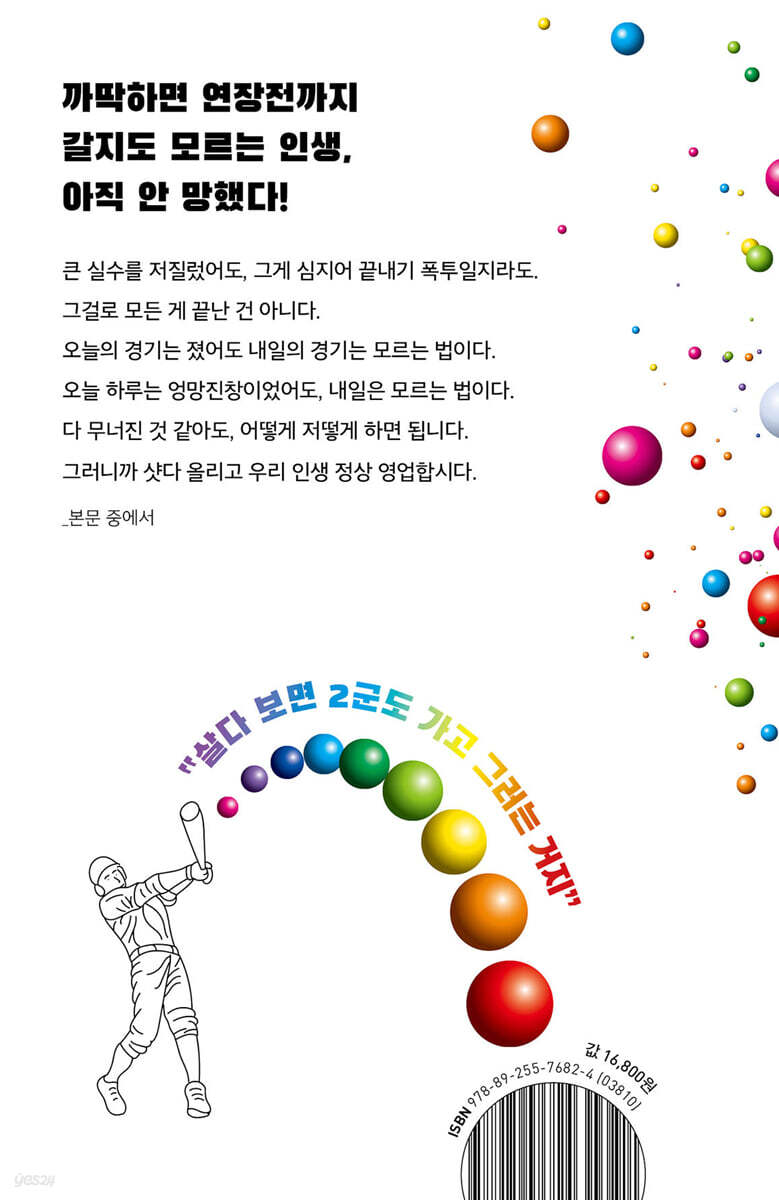 까딱하면 연장전까지
갈지도 모르는 인생,
아직 안 망했다!

큰 실수를 저질렀어도, 그게 심지어 끝내기 폭투일지라도.
그걸로 모든 게 끝난 건 아니다.
오늘의 경기는 졌어도 내일의 경기는 모르는 법이다.
오늘 하루는 엉망진창이었어도, 내일은 모르는 법이다.
다 무너진 것 같아도, 어떻게 저떻게 하면 됩니다.
그러니까 샷다 올리고 우리 인생 정상 영업합시다.

_본문 중에서

"살다 보면 2군도 가고 그러는 거지"

값 16,800원
ISBN 978-89-255-7682-4 (03810)

yes24